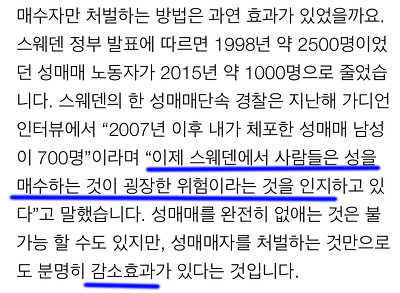 매수자만 처벌하는 방법은 과연 효과가 있었을까요. 스웨덴 정부 발표에 따르면 1998년 약 2500명이었던 성매매 노동자가 2015년 약 1000명으로 줄었습니다. 스웨덴의 한 성매매단속 경찰은 지난해 가디언 인터뷰에서 “2007년 이후 내가 체포한 성매매 남성이 700명”이라며 “이제 스웨덴에서 사람들은 성을 매수하는 것이 굉장한 위험이라는 것을 인지하고 있다”고 말했습니다. 성매매를 완전히 없애는 것은 불가능 할 수도 있지만, 성매매자를 처벌하는 것만으로도 분명히 감소효과가 있다는 것입니다.